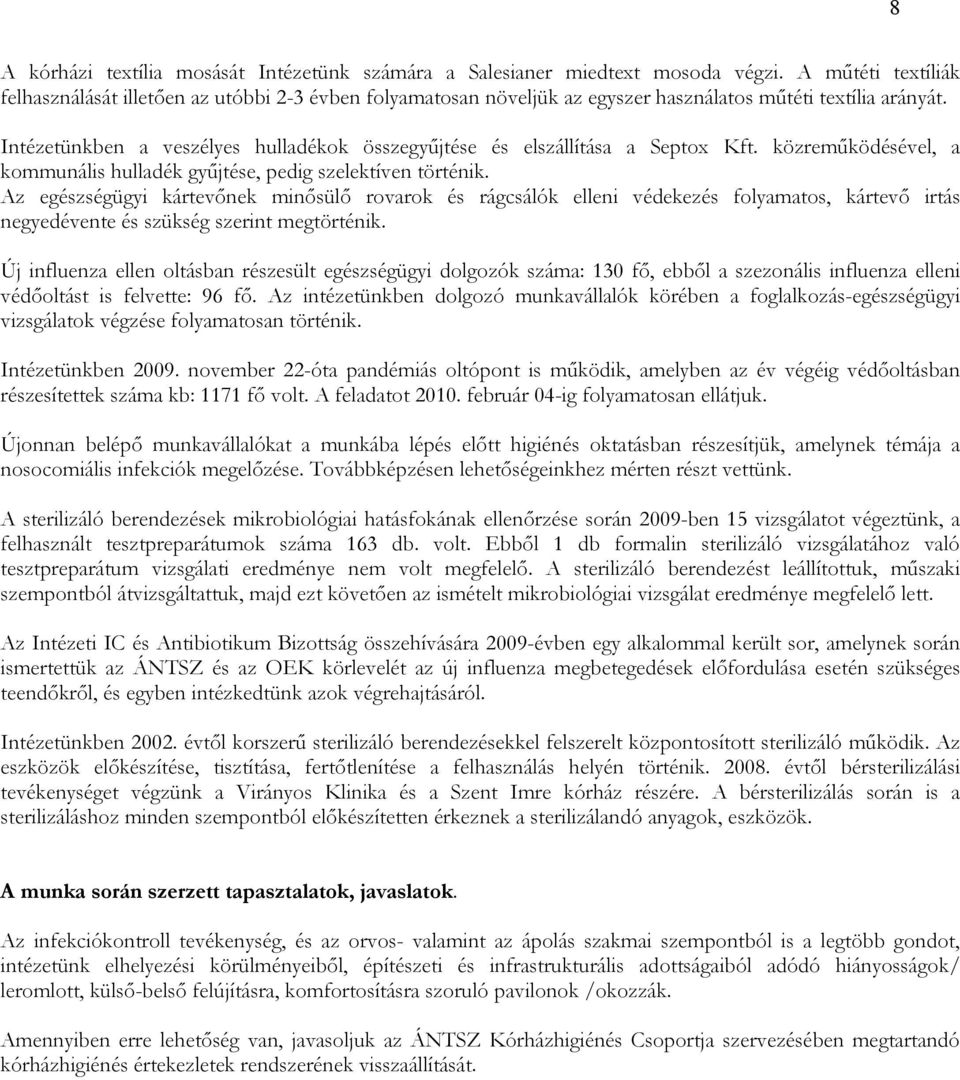 8

A kórházi textília mosását Intézetünk számára a Salesianer miedtext mosoda végzi. A műtéti textíliák felhasználását illetően az utóbbi 2-3 évben folyamatosan növeljük az egyszer használatos műtéti textília arányát.

Intézetünkben a veszélyes hulladékok összegyűjtése és elszállítása a Septox Kft. közreműködésével, a kommunális hulladék gyűjtése, pedig szelektíven történik.
Az egészségügyi kártevőnek minősülő rovarok és rágcsálók elleni védekezés folyamatos, kártevő irtás negyedévente és szükség szerint megtörténik.

Új influenza ellen oltásban részesült egészségügyi dolgozók száma: 130 fő, ebből a szezonális influenza elleni védőoltást is felvette: 96 fő. Az intézetünkben dolgozó munkavállalók körében a foglalkozás-egészségügyi vizsgálatok végzése folyamatosan történik.

Intézetünkben 2009. november 22-óta pandémiás oltópont is működik, amelyben az év végéig védőoltásban részesítettek száma kb: 1171 fő volt. A feladatot 2010. február 04-ig folyamatosan ellátjuk.

Újonnan belépő munkavállalókat a munkába lépés előtt higiénés oktatásban részesítjük, amelynek témája a nosocomiális infekciók megelőzése. Továbbképzésen lehetőségeinkhez mérten részt vettünk.

A sterilizáló berendezések mikrobiológiai hatásfokának ellenőrzése során 2009-ben 15 vizsgálatot végeztünk, a felhasznált tesztpreparátumok száma 163 db. volt. Ebből 1 db formalin sterilizáló vizsgálatához való tesztpreparátum vizsgálati eredménye nem volt megfelelő. A sterilizáló berendezést leállítottuk, műszaki szempontból átvizsgáltattuk, majd ezt követően az ismételt mikrobiológiai vizsgálat eredménye megfelelő lett.

Az Intézeti IC és Antibiotikum Bizottság összehívására 2009-évben egy alkalommal került sor, amelynek során ismertettük az ÁNTSZ és az OEK körlevelét az új influenza megbetegedések előfordulása esetén szükséges teendőkről, és egyben intézkedtünk azok végrehajtásáról.

Intézetünkben 2002. évtől korszerű sterilizáló berendezésekkel felszerelt központosított sterilizáló működik. Az eszközök előkészítése, tisztítása, fertőtlenítése a felhasználás helyén történik. 2008. évtől bérsterilizálási tevékenységet végzünk a Virányos Klinika és a Szent Imre kórház részére. A bérsterilizálás során is a sterilizáláshoz minden szempontból előkészítetten érkeznek a sterilizálandó anyagok, eszközök.

A munka során szerzett tapasztalatok, javaslatok.

Az infekciókontroll tevékenység, és az orvos- valamint az ápolás szakmai szempontból is a legtöbb gondot, intézetünk elhelyezési körülményeiből, építészeti és infrastrukturális adottságaiból adódó hiányosságok/ leromlott, külső-belső felújításra, komfortosításra szoruló pavilonok /okozzák.

Amennyiben erre lehetőség van, javasoljuk az ÁNTSZ Kórházhigiénés Csoportja szervezésében megtartandó kórházhigiénés értekezletek rendszerének visszaállítását.